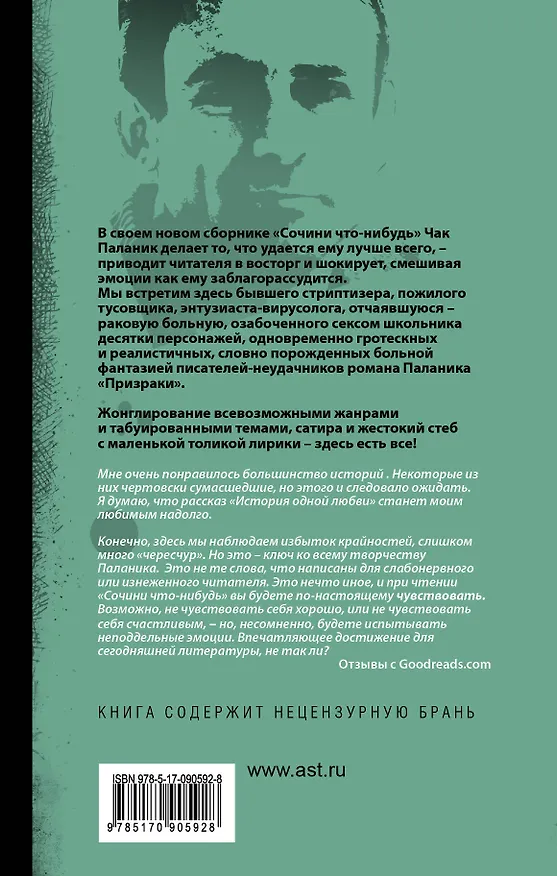 В своем новом сборнике «Сочини что-нибудь» Чак Паланик делает то, что удается ему лучше всего, – приводит читателя в восторг и шокирует, смешивая эмоции как ему заблагорассудится.
Мы встретим здесь бывшего стриптизера, пожилого тусовщика, энтузиаста-вирусолога, отчаявшуюся – раковую больную, озабоченного сексом школьника десятки персонажей, одновременно гротескных и реалистичных, словно порожденных больной фантазией писателей-неудачников романа Паланика «Призраки».

Жонглирование всевозможными жанрами и табуированными темами, сатира и жестокий стеб с маленькой толикой лирики – здесь есть все!

Мне очень понравилось большинство историй . Некоторые из них чертовски сумасшедшие, но этого и следовало ожидать. Я думаю, что рассказ «История одной любви» станет моим любимым надолго.

Конечно, здесь мы наблюдаем избыток крайностей, слишком много «чересчур». Но это – ключ ко всему творчеству Паланика. Это не те слова, что написаны для слабонервного или изнеженного читателя. Это нечто иное, и при чтении «Сочини что-нибудь» вы будете по-настоящему чувствовать. Возможно, не чувствовать себя хорошо, или не чувствовать себя счастливым, – но, несомненно, будете испытывать неподдельные эмоции. Впечатляющее достижение для сегодняшней литературы, не так ли?
Отзывы с Goodreads.com

КНИГА СОДЕРЖИТ НЕЦЕНЗУРНУЮ БРАНЬ

ISBN 978-5-17-090592-8
9 785170 905928

www.ast.ru